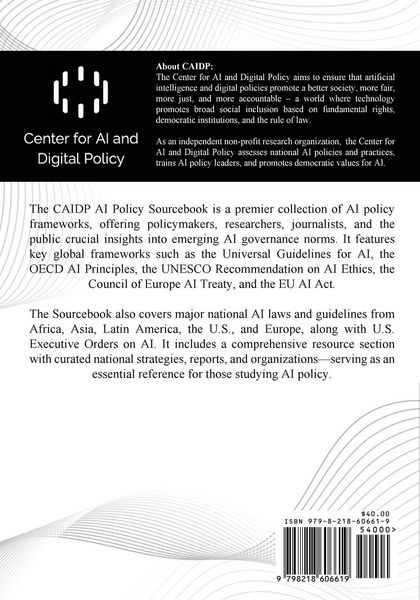 Center for AI and Digital Policy

About CAIDP:
The Center for AI and Digital Policy aims to ensure that artificial intelligence and digital policies promote a better society, more fair, more just, and more accountable – a world where technology promotes broad social inclusion based on fundamental rights, democratic institutions, and the rule of law.

As an independent non-profit research organization, the Center for AI and Digital Policy assesses national AI policies and practices, trains AI policy leaders, and promotes democratic values for AI.

The CAIDP AI Policy Sourcebook is a premier collection of AI policy frameworks, offering policymakers, researchers, journalists, and the public crucial insights into emerging AI governance norms. It features key global frameworks such as the Universal Guidelines for AI, the OECD AI Principles, the UNESCO Recommendation on AI Ethics, the Council of Europe AI Treaty, and the EU AI Act.

The Sourcebook also covers major national AI laws and guidelines from Africa, Asia, Latin America, the U.S., and Europe, along with U.S. Executive Orders on AI. It includes a comprehensive resource section with curated national strategies, reports, and organizations—serving as an essential reference for those studying AI policy.

$40.00
ISBN 979-8-218-60661-9
54000>
9 798218 606619